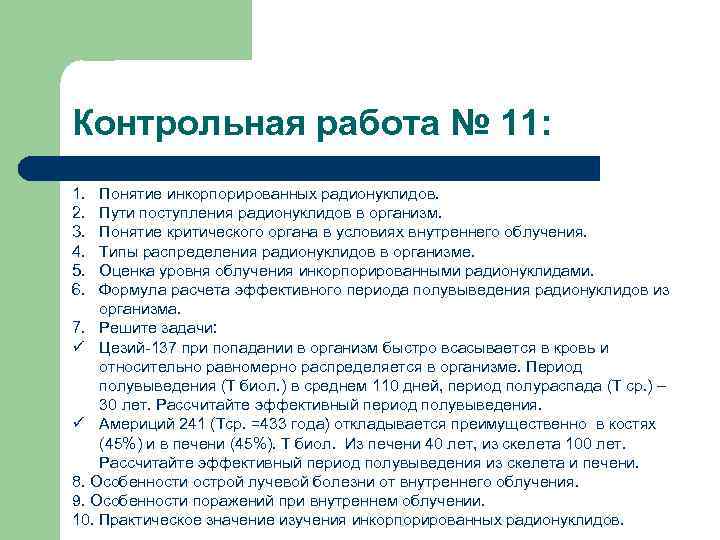 Контрольная работа № 11:

1. Понятие инкорпорированных радионуклидов.
2. Пути поступления радионуклидов в организм.
3. Понятие критического органа в условиях внутреннего облучения.
4. Типы распределения радионуклидов в организме.
5. Оценка уровня облучения инкорпорированными радионуклидами.
6. Формула расчета эффективного периода полувыведения радионуклидов из организма.
7. Решите задачи:
✓ Цезий-137 при попадании в организм быстро всасывается в кровь и относительно равномерно распределяется в организме. Период полувыведения (Т биол.) в среднем 110 дней, период полураспада (Т ср.) – 30 лет. Рассчитайте эффективный период полувыведения.
✓ Америций 241 (Тср. =433 года) откладывается преимущественно в костях (45%) и в печени (45%). Т биол. Из печени 40 лет, из скелета 100 лет. Рассчитайте эффективный период полувыведения из скелета и печени.
8. Особенности острой лучевой болезни от внутреннего облучения.
9. Особенности поражений при внутреннем облучении.
10. Практическое значение изучения инкорпорированных радионуклидов.